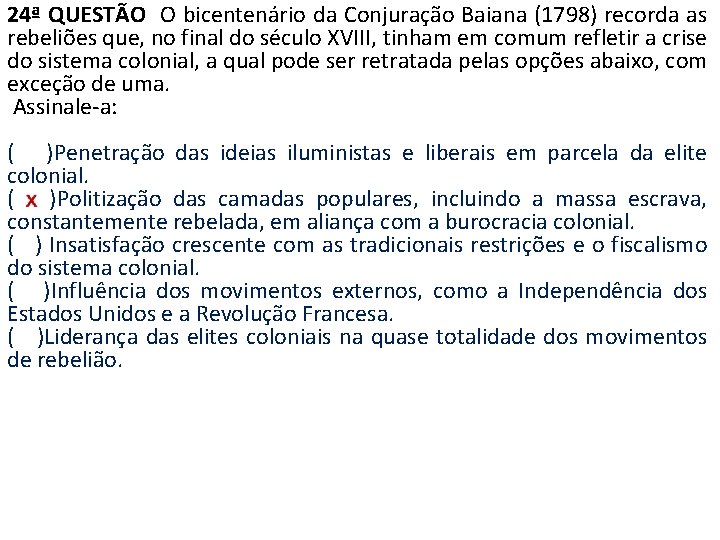 24ª QUESTÃO O bicentenário da Conjuração Baiana (1798) recorda as rebeliões que, no final do século XVIII, tinham em comum refletir a crise do sistema colonial, a qual pode ser retratada pelas opções abaixo, com exceção de uma.
Assinale-a:

( )Penetração das ideias iluministas e liberais em parcela da elite colonial.
( x )Politização das camadas populares, incluindo a massa escrava, constantemente rebelada, em aliança com a burocracia colonial.
( ) Insatisfação crescente com as tradicionais restrições e o fiscalismo do sistema colonial.
( )Influência dos movimentos externos, como a Independência dos Estados Unidos e a Revolução Francesa.
( )Liderança das elites coloniais na quase totalidade dos movimentos de rebelião.